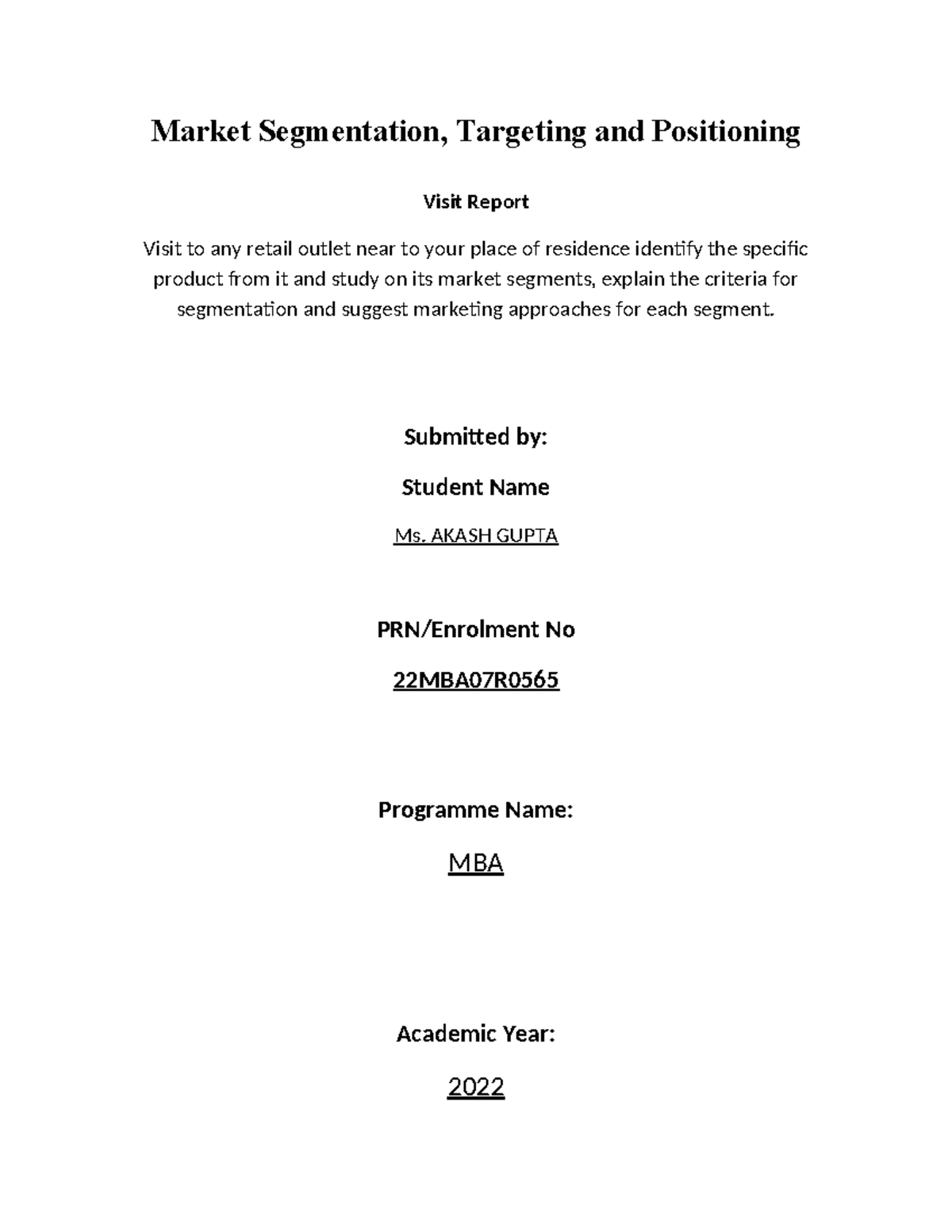 Market Segmentation, Targeting and Positioning

Visit Report

Visit to any retail outlet near to your place of residence identify the specific product from it and study on its market segments, explain the criteria for segmentation and suggest marketing approaches for each segment.

Submitted by:

Student Name

Ms. AKASH GUPTA

PRN/Enrolment No

22MBA07R0565

Programme Name:

MBA

Academic Year:

2022